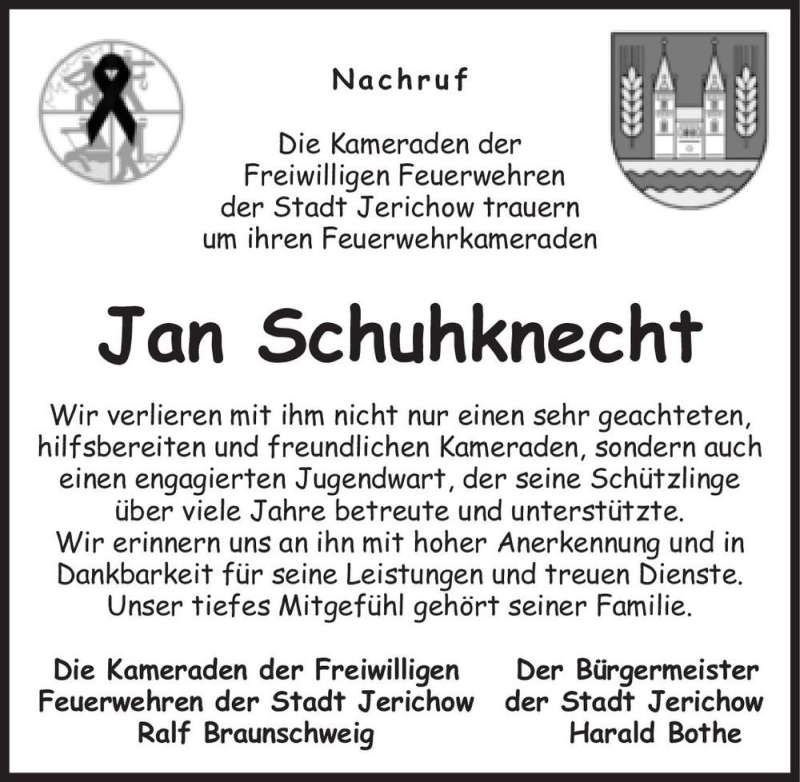 Nachruf

Die Kameraden der Freiwilligen Feuerwehren der Stadt Jerichow trauern um ihren Feuerwehrkameraden

Jan Schuhknecht

Wir verlieren mit ihm nicht nur einen sehr geachteten, hilfsbereiten und freundlichen Kameraden, sondern auch einen engagierten Jugendwart, der seine Schützlinge über viele Jahre betreute und unterstützte.
Wir erinnern uns an ihn mit hoher Anerkennung und in Dankbarkeit für seine Leistungen und treuen Dienste.
Unser tiefes Mitgefühl gehört seiner Familie.

Die Kameraden der Freiwilligen Feuerwehren der Stadt Jerichow
Ralf Braunschweig

Der Bürgermeister der Stadt Jerichow
Harald Bothe